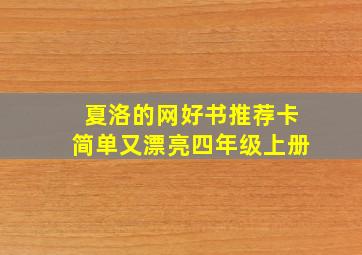 夏洛的网好书推荐卡
简单又漂亮四年级上册